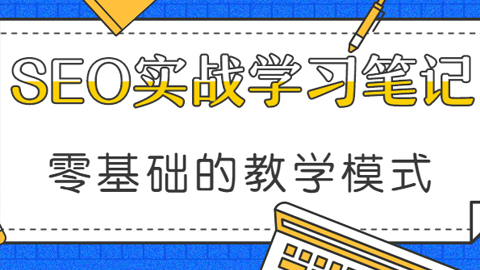 SEO实战学习笔记

零基础的教学模式